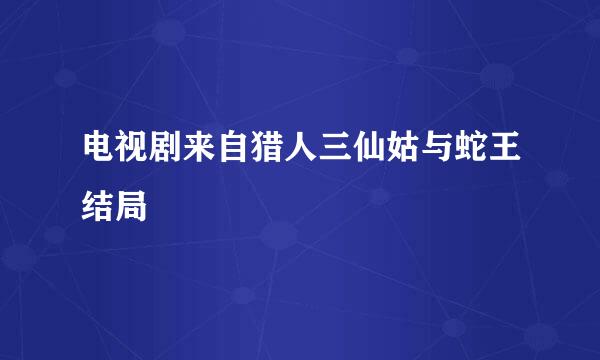 电视剧来自猎人三仙姑与蛇王结局